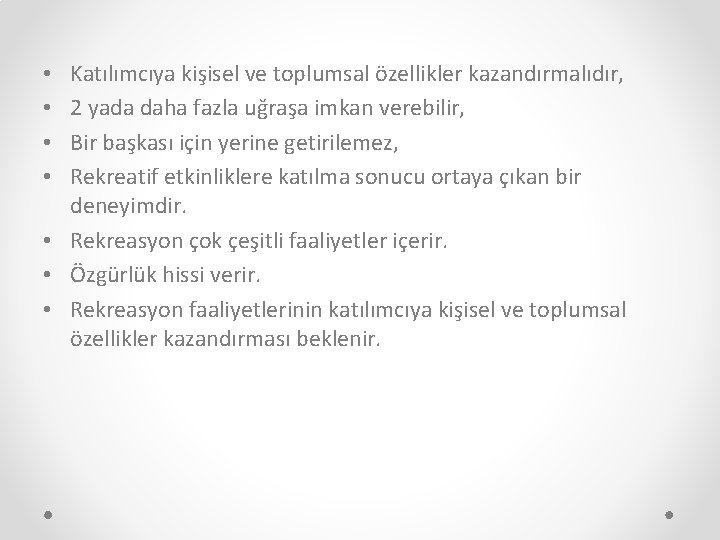 • Katılımcıya kişisel ve toplumsal özellikler kazandırmalıdır,
• 2 yada daha fazla uğraşa imkan verebilir,
• Bir başkası için yerine getirilemez,
• Rekreatif etkinliklere katılma sonucu ortaya çıkan bir deneyimdir.
• Rekreasyon çok çeşitli faaliyetler içerir.
• Özgürlük hissi verir.
• Rekreasyon faaliyetlerinin katılımcıya kişisel ve toplumsal özellikler kazandırması beklenir.